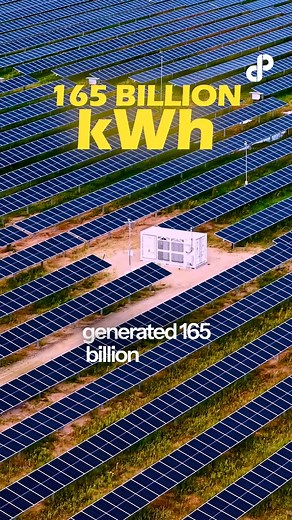 165 BILLION kWh

generated 165 billion